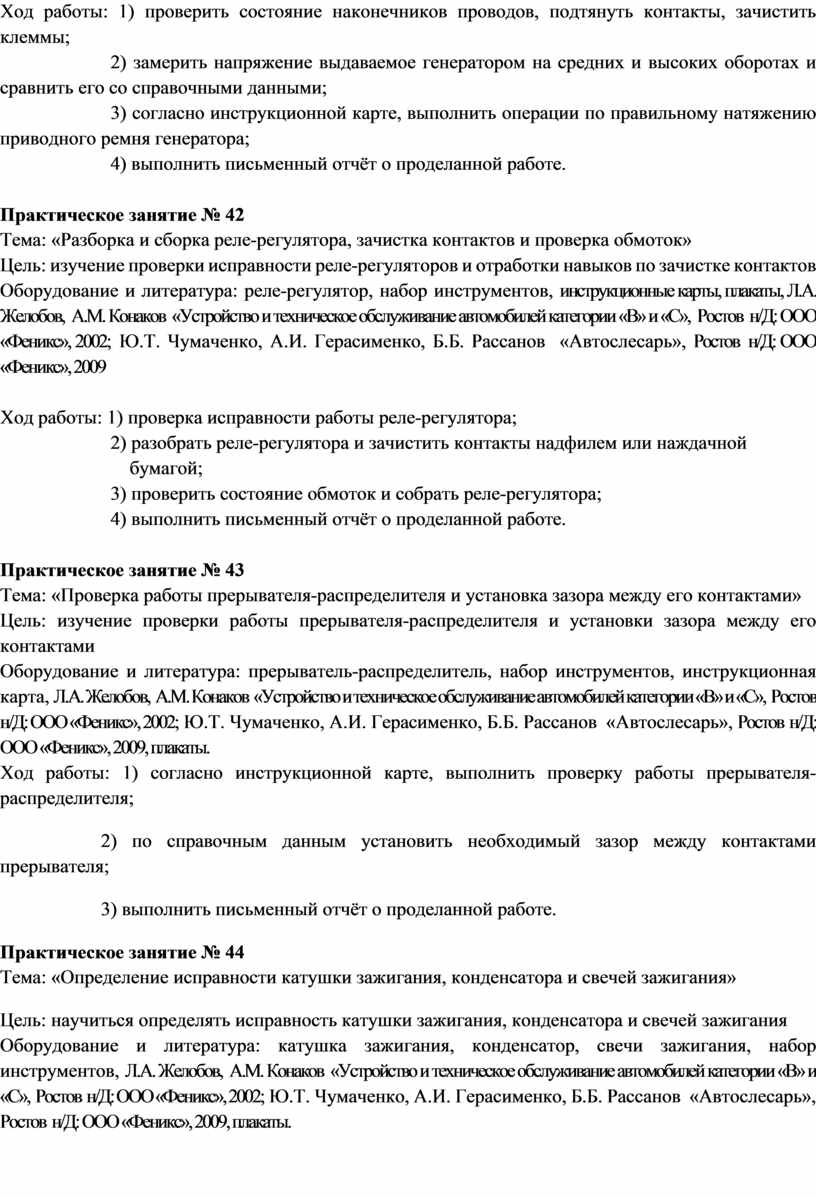 Ход работы: 1) проверить состояние наконечников проводов, подтянуть контакты, зачистить клеммы;

2) замерить напряжение выдаваемое генератором на средних и высоких оборотах и сравнить его со справочными данными;

3) согласно инструкционной карте, выполнить операции по правильному натяжению приводного ремня генератора;

4) выполнить письменный отчёт о проделанной работе.

Практическое занятие № 42
Тема: «Разборка и сборка реле-регулятора, зачистка контактов и проверка обмоток»
Цель: изучение проверки исправности реле-регуляторов и отработки навыков по зачистке контактов
Оборудование и литература: реле-регулятор, набор инструментов, инструкционные карты, плакаты, Л.А. Желобов, А.М. Конаков «Устройство и техническое обслуживание автомобилей категории «В» и «С», Ростов н/Д: ООО «Феникс», 2002; Ю.Т. Чумаченко, А.И. Герасименко, Б.Б. Рассанов «Автослесарь», Ростов н/Д: ООО «Феникс», 2009

Ход работы: 1) проверка исправности работы реле-регулятора;
2) разобрать реле-регулятора и зачистить контакты надфилем или наждачной бумагой;
3) проверить состояние обмоток и собрать реле-регулятора;
4) выполнить письменный отчёт о проделанной работе.

Практическое занятие № 43
Тема: «Проверка работы прерывателя-распределителя и установка зазора между его контактами»
Цель: изучение проверки работы прерывателя-распределителя и установки зазора между его контактами
Оборудование и литература: прерыватель-распределитель, набор инструментов, инструкционная карта, Л.А. Желобов, А.М. Конаков «Устройство и техническое обслуживание автомобилей категории «В» и «С», Ростов н/Д: ООО «Феникс», 2002; Ю.Т. Чумаченко, А.И. Герасименко, Б.Б. Рассанов «Автослесарь», Ростов н/Д: ООО «Феникс», 2009, плакаты.
Ход работы: 1) согласно инструкционной карте, выполнить проверку работы прерывателя-распределителя;

2) по справочным данным установить необходимый зазор между контактами прерывателя;

3) выполнить письменный отчёт о проделанной работе.

Практическое занятие № 44
Тема: «Определение исправности катушки зажигания, конденсатора и свечей зажигания»

Цель: научиться определять исправность катушки зажигания, конденсатора и свечей зажигания
Оборудование и литература: катушка зажигания, конденсатор, свечи зажигания, набор инструментов, Л.А. Желобов, А.М. Конаков «Устройство и техническое обслуживание автомобилей категории «В» и «С», Ростов н/Д: ООО «Феникс», 2002; Ю.Т. Чумаченко, А.И. Герасименко, Б.Б. Рассанов «Автослесарь», Ростов н/Д: ООО «Феникс», 2009, плакаты.